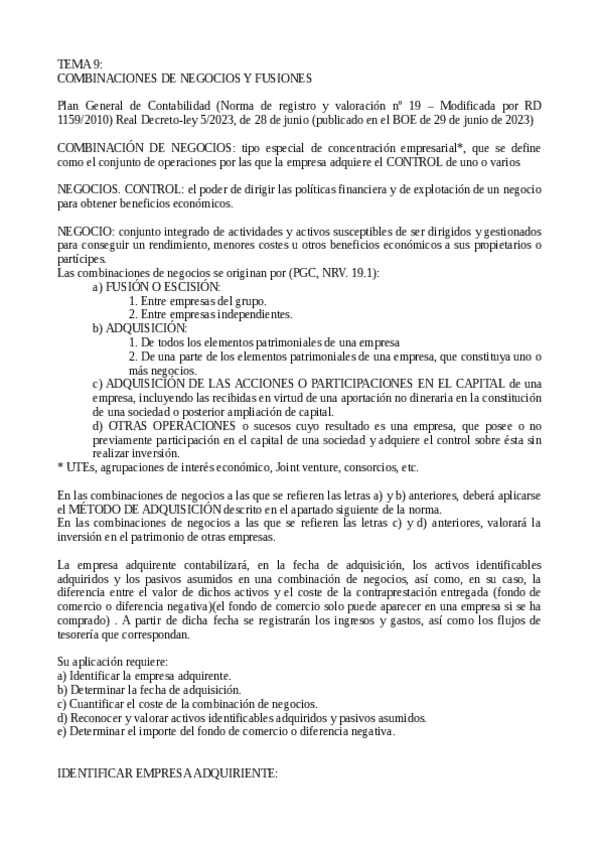 TEMA 9:
COMBINACIONES DE NEGOCIOS Y FUSIONES

Plan General de Contabilidad (Norma de registro y valoración nº 19 – Modificada por RD 1159/2010) Real Decreto-ley 5/2023, de 28 de junio (publicado en el BOE de 29 de junio de 2023)

COMBINACIÓN DE NEGOCIOS: tipo especial de concentración empresarial*, que se define como el conjunto de operaciones por las que la empresa adquiere el CONTROL de uno o varios

NEGOCIOS. CONTROL: el poder de dirigir las políticas financiera y de explotación de un negocio para obtener beneficios económicos.

NEGOCIO: conjunto integrado de actividades y activos susceptibles de ser dirigidos y gestionados para conseguir un rendimiento, menores costes u otros beneficios económicos a sus propietarios o partícipes.
Las combinaciones de negocios se originan por (PGC, NRV. 19.1):
a) FUSIÓN O ESCISIÓN:
1. Entre empresas del grupo.
2. Entre empresas independientes.
b) ADQUISICIÓN:
1. De todos los elementos patrimoniales de una empresa
2. De una parte de los elementos patrimoniales de una empresa, que constituya uno o más negocios.
c) ADQUISICIÓN DE LAS ACCIONES O PARTICIPACIONES EN EL CAPITAL de una empresa, incluyendo las recibidas en virtud de una aportación no dineraria en la constitución de una sociedad o posterior ampliación de capital.
d) OTRAS OPERACIONES o sucesos cuyo resultado es una empresa, que posee o no previamente participación en el capital de una sociedad y adquiere el control sobre ésta sin realizar inversión.
* UTEs, agrupaciones de interés económico, Joint venture, consorcios, etc.

En las combinaciones de negocios a las que se refieren las letras a) y b) anteriores, deberá aplicarse el MÉTODO DE ADQUISICIÓN descrito en el apartado siguiente de la norma.
En las combinaciones de negocios a las que se refieren las letras c) y d) anteriores, valorará la inversión en el patrimonio de otras empresas.

La empresa adquirente contabilizará, en la fecha de adquisición, los activos identificables adquiridos y los pasivos asumidos en una combinación de negocios, así como, en su caso, la diferencia entre el valor de dichos activos y el coste de la contraprestación entregada (fondo de comercio o diferencia negativa)(el fondo de comercio solo puede aparecer en una empresa si se ha comprado) . A partir de dicha fecha se registrarán los ingresos y gastos, así como los flujos de tesorería que correspondan.

Su aplicación requiere:
a) Identificar la empresa adquirente.
b) Determinar la fecha de adquisición.
c) Cuantificar el coste de la combinación de negocios.
d) Reconocer y valorar activos identificables adquiridos y pasivos asumidos.
e) Determinar el importe del fondo de comercio o diferencia negativa.

IDENTIFICAR EMPRESA ADQUIRIENTE: